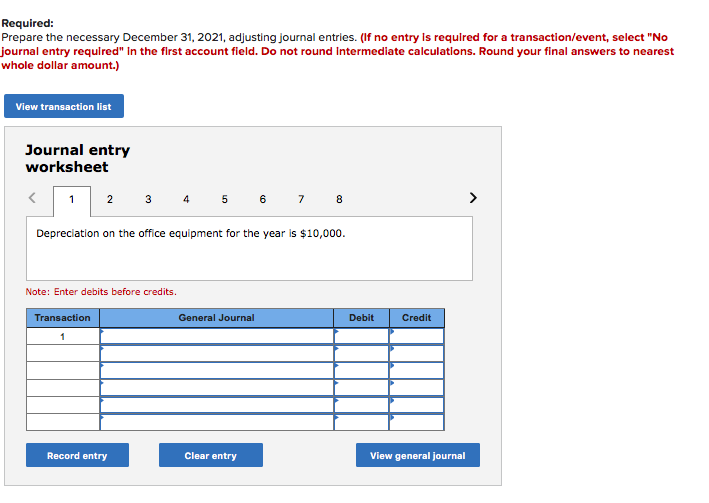 Required:
Prepare the necessary December 31, 2021, adjusting journal entries. (If no entry is required for a transaction/event, select "No journal entry required" in the first account field. Do not round intermediate calculations. Round your final answers to nearest whole dollar amount.)

View transaction list

Journal entry worksheet

< 1 2 3 4 5 6 7 8 >

Depreciation on the office equipment for the year is $10,000.

Note: Enter debits before credits.

| Transaction | General Journal | Debit | Credit |
|---|---|---|---|
| 1 | | | |
| | | | |
| | | | |
| | | | |
| | | | |
| | | | |

Record entry    Clear entry    View general journal